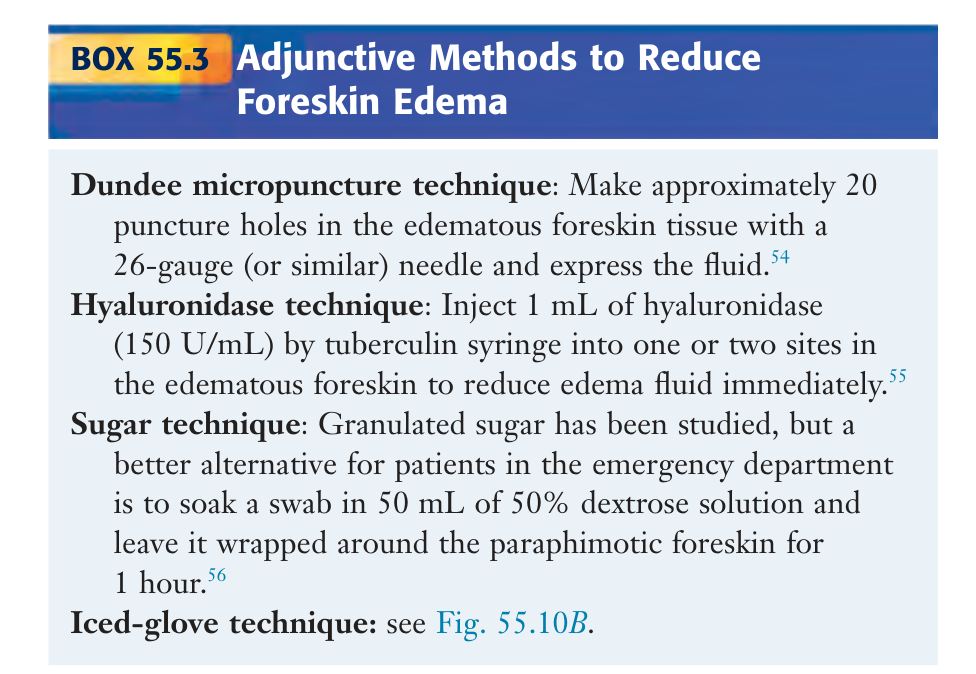 BOX 55.3 Adjunctive Methods to Reduce Foreskin Edema

Dundee micropuncture technique: Make approximately 20 puncture holes in the edematous foreskin tissue with a 26-gauge (or similar) needle and express the fluid.$^{54}$

Hyaluronidase technique: Inject 1 mL of hyaluronidase (150 U/mL) by tuberculin syringe into one or two sites in the edematous foreskin to reduce edema fluid immediately.$^{55}$

Sugar technique: Granulated sugar has been studied, but a better alternative for patients in the emergency department is to soak a swab in 50 mL of 50% dextrose solution and leave it wrapped around the paraphimotic foreskin for 1 hour.$^{56}$

Iced-glove technique: see Fig. 55.10B.